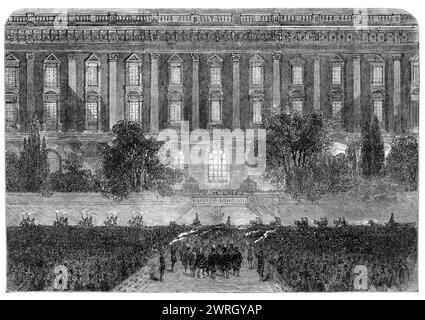 alamy

a

a

alamy - 2WRGYAP